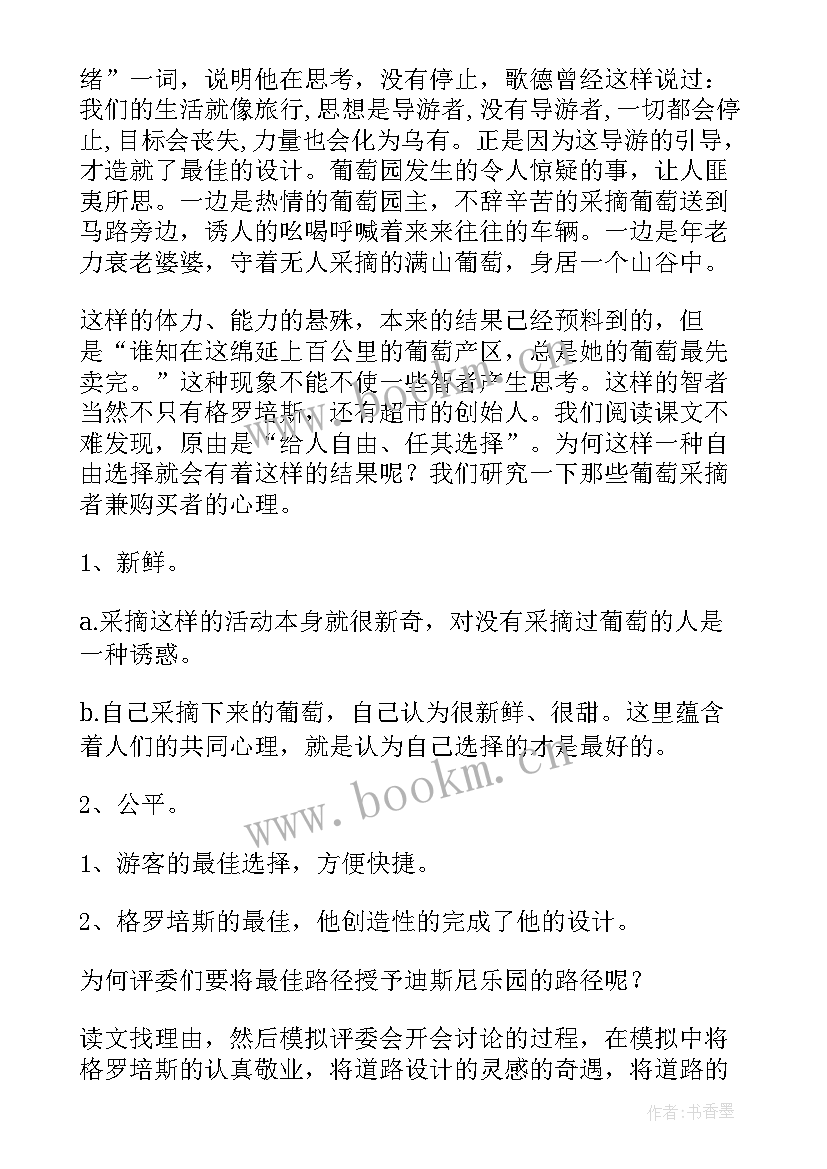 绪”一词，说明他在思考，没有停止，歌德曾经这样说过：我们的生活就像旅行,思想是导游者,没有导游者,一切都会停止,目标会丧失,力量也会化为乌有。正是因为这导游的引导，才造就了最佳的设计。葡萄园发生的令人惊疑的事，让人匪夷所思。一边是热情的葡萄园主，不辞辛苦的采摘葡萄送到马路旁边，诱人的吆喝呼喊着来来往往的车辆。一边是年老力衰老婆婆，守着无人采摘的满山葡萄，身居一个山谷中。

这样的体力、能力的悬殊，本来的结果已经预料到的，但是“谁知在这绵延上百公里的葡萄产区，总是她的葡萄最先卖完。”这种现象不能不使一些智者产生思考。这样的智者当然不只有格罗培斯，还有超市的创始人。我们阅读课文不难发现，原由是“给人自由、任其选择”。为何这样一种自由选择就会有着这样的结果呢？我们研究一下那些葡萄采摘者兼购买者的心理。

1、新鲜。

a.采摘这样的活动本身就很新奇，对没有采摘过葡萄的人是一种诱惑。

b.自己采摘下来的葡萄，自己认为很新鲜、很甜。这里蕴含着人们的共同心理，就是认为自己选择的才是最好的。

2、公平。

1、游客的最佳选择，方便快捷。

2、格罗培斯的最佳，他创造性的完成了他的设计。

为何评委们要将最佳路径授予迪斯尼乐园的路径呢？

读文找理由，然后模拟评委会开会讨论的过程，在模拟中将格罗培斯的认真敬业，将道路设计的灵感的奇遇，将道路的

www.bookm.cn

作者:书香墨